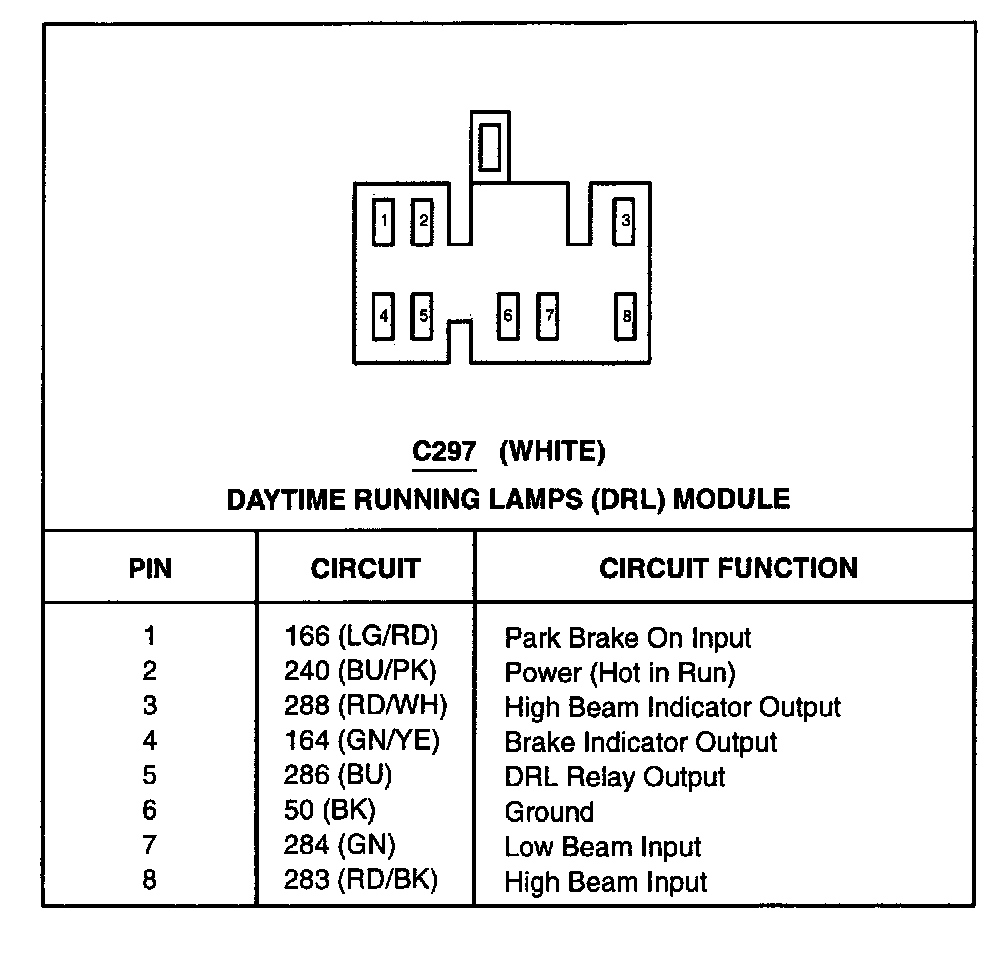 1 2 3
4 5 6 7 8

C297 (WHITE)
DAYTIME RUNNING LAMPS (DRL) MODULE

| PIN | CIRCUIT | CIRCUIT FUNCTION |
|---|---|---|
| 1 | 166 (LG/RD) | Park Brake On Input |
| 2 | 240 (BU/PK) | Power (Hot in Run) |
| 3 | 288 (RD/WH) | High Beam Indicator Output |
| 4 | 164 (GN/YE) | Brake Indicator Output |
| 5 | 286 (BU) | DRL Relay Output |
| 6 | 50 (BK) | Ground |
| 7 | 284 (GN) | Low Beam Input |
| 8 | 283 (RD/BK) | High Beam Input |